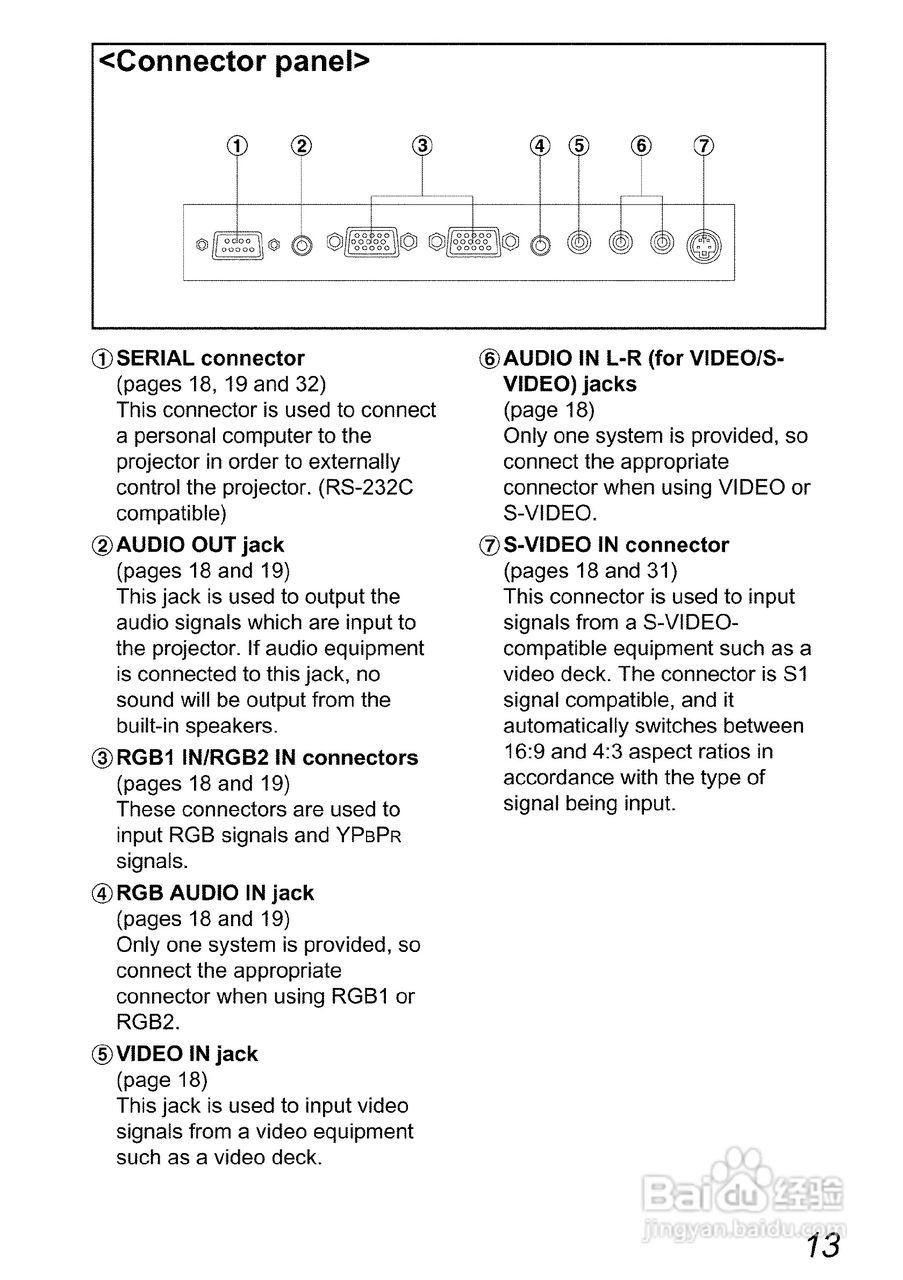 <Connector panel>

① ② ③ ④ ⑤ ⑥ ⑦

① SERIAL connector
(pages 18, 19 and 32)
This connector is used to connect a personal computer to the projector in order to externally control the projector. (RS-232C compatible)

② AUDIO OUT jack
(pages 18 and 19)
This jack is used to output the audio signals which are input to the projector. If audio equipment is connected to this jack, no sound will be output from the built-in speakers.

③ RGB1 IN/RGB2 IN connectors
(pages 18 and 19)
These connectors are used to input RGB signals and YPBPR signals.

④ RGB AUDIO IN jack
(pages 18 and 19)
Only one system is provided, so connect the appropriate connector when using RGB1 or RGB2.

⑤ VIDEO IN jack
(page 18)
This jack is used to input video signals from a video equipment such as a video deck.

⑥ AUDIO IN L-R (for VIDEO/S-VIDEO) jacks
(page 18)
Only one system is provided, so connect the appropriate connector when using VIDEO or S-VIDEO.

⑦ S-VIDEO IN connector
(pages 18 and 31)
This connector is used to input signals from a S-VIDEO-compatible equipment such as a video deck. The connector is S1 signal compatible, and it automatically switches between 16:9 and 4:3 aspect ratios in accordance with the type of signal being input.

Baidu 经验
jingyan.baidu.com

13